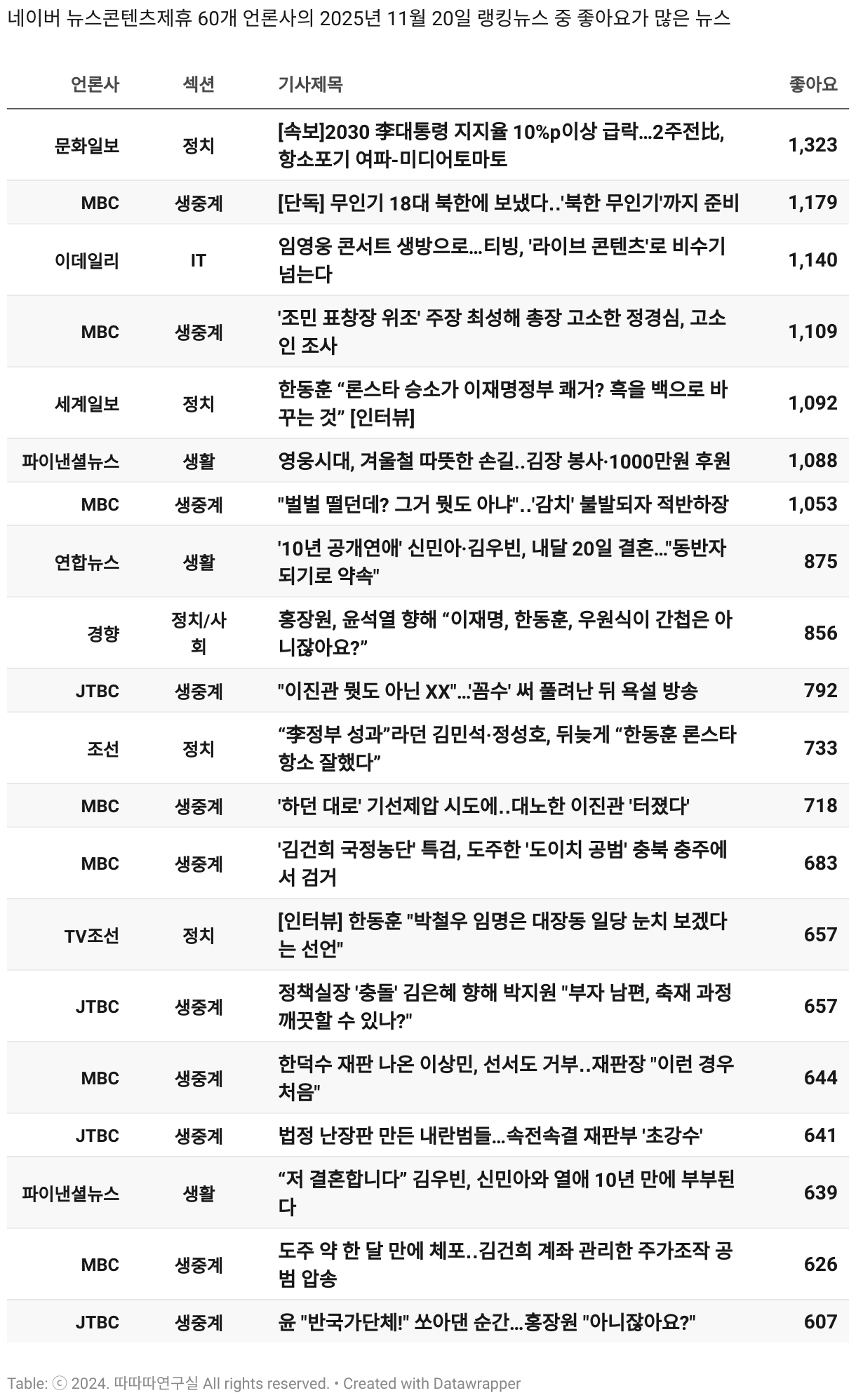 네이버 뉴스콘텐츠제휴 60개 언론사의 2025년 11월 20일 랭킹뉴스 중 좋아요가 많은 뉴스

| 언론사 | 섹션 | 기사제목 | 좋아요 |
|---|---|---|---|
| 문화일보 | 정치 | [속보]2030 李대통령 지지율 10%p이상 급락…2주전比, 항소포기 여파-미디어토마토 | 1,323 |
| MBC | 생중계 | [단독] 무인기 18대 북한에 보냈다..'북한 무인기'까지 준비 | 1,179 |
| 이데일리 | IT | 임영웅 콘서트 생방으로…티빙, '라이브 콘텐츠'로 비수기 넘는다 | 1,140 |
| MBC | 생중계 | '조민 표창장 위조' 주장 최성해 총장 고소한 정경심, 고소인 조사 | 1,109 |
| 세계일보 | 정치 | 한동훈 “론스타 승소가 이재명정부 쾌거? 흑을 백으로 바꾸는 것” [인터뷰] | 1,092 |
| 파이낸셜뉴스 | 생활 | 영웅시대, 겨울철 따뜻한 손길..김장 봉사·1000만원 후원 | 1,088 |
| MBC | 생중계 | "벌벌 떨던데? 그거 뭣도 아냐"..'감치' 불발되자 적반하장 | 1,053 |
| 연합뉴스 | 생활 | '10년 공개연애' 신민아·김우빈, 내달 20일 결혼…"동반자 되기로 약속" | 875 |
| 경향 | 정치/사회 | 홍장원, 윤석열 향해 “이재명, 한동훈, 우원식이 간첩은 아니잖아요?” | 856 |
| JTBC | 생중계 | "이진관 뭣도 아닌 XX"…'꼼수' 써 풀려난 뒤 욕설 방송 | 792 |
| 조선 | 정치 | “李정부 성과”라던 김민석·정성호, 뒤늦게 “한동훈 론스타 항소 잘했다” | 733 |
| MBC | 생중계 | '하던 대로' 기선제압 시도에..대노한 이진관 '터졌다' | 718 |
| MBC | 생중계 | '김건희 국정농단' 특검, 도주한 '도이치 공범' 충북 충주에서 검거 | 683 |
| TV조선 | 정치 | [인터뷰] 한동훈 "박철우 임명은 대장동 일당 눈치 보겠다는 선언" | 657 |
| JTBC | 생중계 | 정책실장 '충돌' 김은혜 향해 박지원 "부자 남편, 축재 과정 깨끗할 수 있나?" | 657 |
| MBC | 생중계 | 한덕수 재판 나온 이상민, 선서도 거부..재판장 "이런 경우 처음" | 644 |
| JTBC | 생중계 | 법정 난장판 만든 내란범들…속전속결 재판부 '초강수' | 641 |
| 파이낸셜뉴스 | 생활 | “저 결혼합니다” 김우빈, 신민아와 열애 10년 만에 부부된다 | 639 |
| MBC | 생중계 | 도주 약 한 달 만에 체포..김건희 계좌 관리한 주가조작 공범 압송 | 626 |
| JTBC | 생중계 | 윤 "반국가단체!" 쏘아댄 순간…홍장원 "아니잖아요?" | 607 |

Table: ⓒ 2024. 따따따연구실 All rights reserved. • Created with Datawrapper